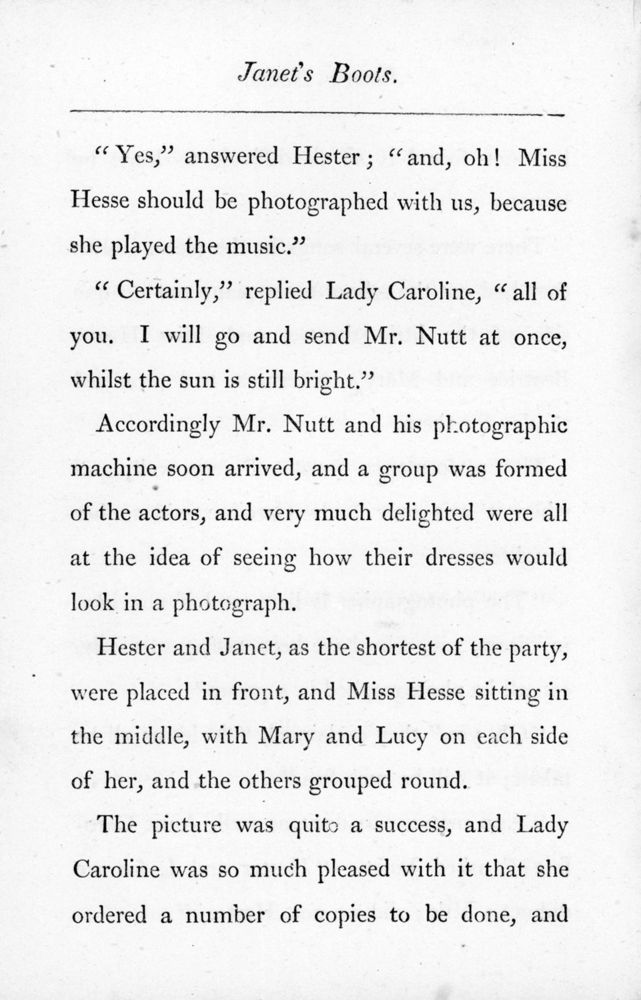 Janet's Boots.

"Yes," answered Hester; "and, oh! Miss Hesse should be photographed with us, because she played the music."

"Certainly," replied Lady Caroline, "all of you. I will go and send Mr. Nutt at once, whilst the sun is still bright."

Accordingly Mr. Nutt and his photographic machine soon arrived, and a group was formed of the actors, and very much delighted were all at the idea of seeing how their dresses would look in a photograph.

Hester and Janet, as the shortest of the party, were placed in front, and Miss Hesse sitting in the middle, with Mary and Lucy on each side of her, and the others grouped round.

The picture was quite a success, and Lady Caroline was so much pleased with it that she ordered a number of copies to be done, and